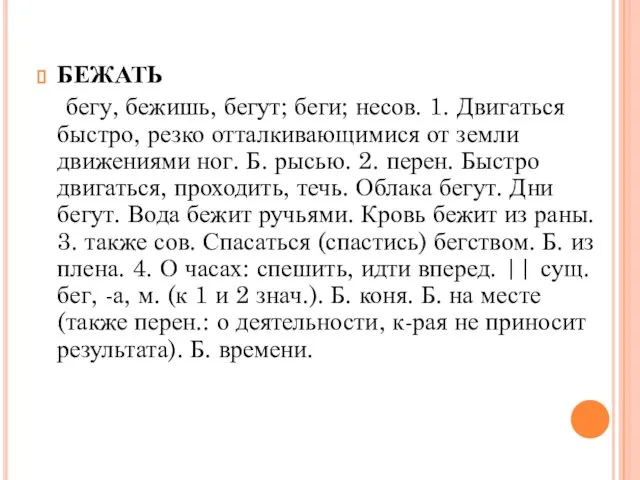 БЕЖАТЬ

бегу, бежишь, бегут; беги; несов. 1. Двигаться быстро, резко отталкивающимися от земли движениями ног. Б. рысью. 2. перен. Быстро двигаться, проходить, течь. Облака бегут. Дни бегут. Вода бежит ручьями. Кровь бежит из раны. 3. также сов. Спасаться (спастись) бегством. Б. из плена. 4. О часах: спешить, идти вперед. || сущ. бег, -а, м. (к 1 и 2 знач.). Б. коня. Б. на месте (также перен.: о деятельности, к-рая не приносит результата). Б. времени.